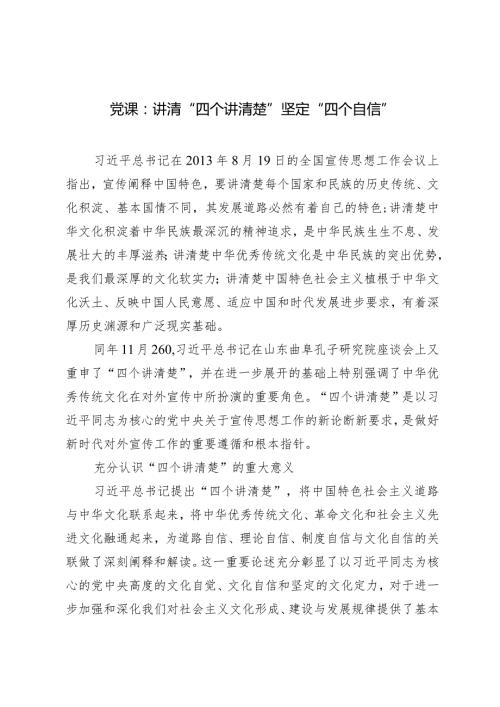 党课：讲清“四个讲清楚”坚定“四个自信”

习近平总书记在2013年8月19日的全国宣传思想工作会议上指出，宣传阐释中国特色，要讲清楚每个国家和民族的历史传统、文化积淀、基本国情不同，其发展道路必然有着自己的特色；讲清楚中华文化积淀着中华民族最深沉的精神追求，是中华民族生生不息、发展壮大的丰厚滋养；讲清楚中华优秀传统文化是中华民族的突出优势，是我们最深厚的文化软实力；讲清楚中国特色社会主义植根于中华文化沃土、反映中国人民意愿、适应中国和时代发展进步要求，有着深厚历史渊源和广泛现实基础。

同年11月260,习近平总书记在山东曲阜孔子研究院座谈会上又重申了“四个讲清楚”，并在进一步展开的基础上特别强调了中华优秀传统文化在对外宣传中所扮演的重要角色。“四个讲清楚”是以习近平同志为核心的党中央关于宣传思想工作的新论断新要求，是做好新时代对外宣传工作的重要遵循和根本指针。

充分认识“四个讲清楚”的重大意义

习近平总书记提出“四个讲清楚”，将中国特色社会主义道路与中华文化联系起来，将中华优秀传统文化、革命文化和社会主义先进文化融通起来，为道路自信、理论自信、制度自信与文化自信的关联做了深刻阐释和解读。这一重要论述充分彰显了以习近平同志为核心的党中央高度的文化自觉、文化自信和坚定的文化定力，对于进一步加强和深化我们对社会主义文化形成、建设与发展规律提供了基本